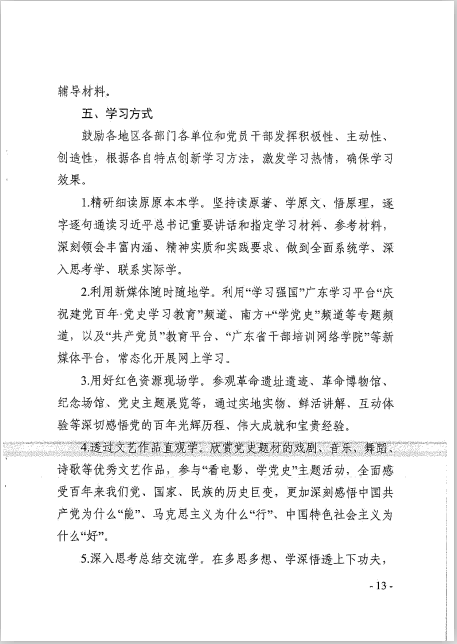 辅导材料。

五、学习方式

鼓励各地区各部门各单位和党员干部发挥积极性、主动性、创造性，根据各自特点创新学习方法，激发学习热情，确保学习效果。

1.精研细读原原本本学。坚持读原著、学原文、悟原理，逐字逐句通读习近平总书记重要讲话和指定学习材料、参考材料，深刻领会丰富内涵、精神实质和实践要求，做到全面系统学、深入思考学、联系实际学。

2.利用新媒体随时随地学。利用“学习强国”广东学习平台“庆祝建党百年·党史学习教育”频道、南方+“学党史”频道等专题频道，以及“共产党员”教育平台、“广东省干部培训网络学院”等新媒体平台，常态化开展网上学习。

3.用好红色资源现场学。参观革命遗址遗迹、革命博物馆、纪念场馆、党史主题展览等，通过实地实物、鲜活讲解、互动体验等深切感悟党的百年光辉历程、伟大成就和宝贵经验。

4.透过文艺作品直观学。欣赏党史题材的戏剧、音乐、舞蹈、诗歌等优秀文艺作品，参与“看电影、学党史”主题活动，全面感受百年来我们党、国家、民族的历史巨变，更加深刻感悟中国共产党为什么“能”、马克思主义为什么“行”、中国特色社会主义为什么“好”。

5.深入思考总结交流学。在多思多想、学深悟透上下功夫，

- 13 -